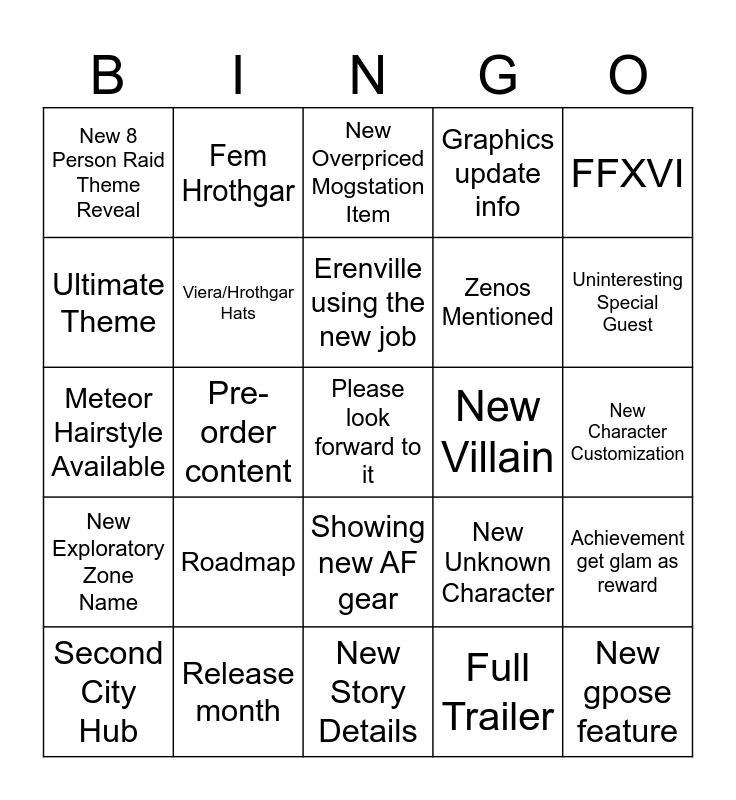 | B | I | N | G | O |
|---|---|---|---|---|
| New 8 Person Raid Theme Reveal | Fem Hrothgar | New Overpriced Mogstation Item | Graphics update info | FFXVI |
| Ultimate Theme | Viera/Hrothgar Hats | Erenville using the new job | Zenos Mentioned | Uninteresting Special Guest |
| Meteor Hairstyle Available | Pre-order content | Please look forward to it | New Villain | New Character Customization |
| New Exploratory Zone Name | Roadmap | Showing new AF gear | New Unknown Character | Achievement get glam as reward |
| Second City Hub | Release month | New Story Details | Full Trailer | New gpose feature |